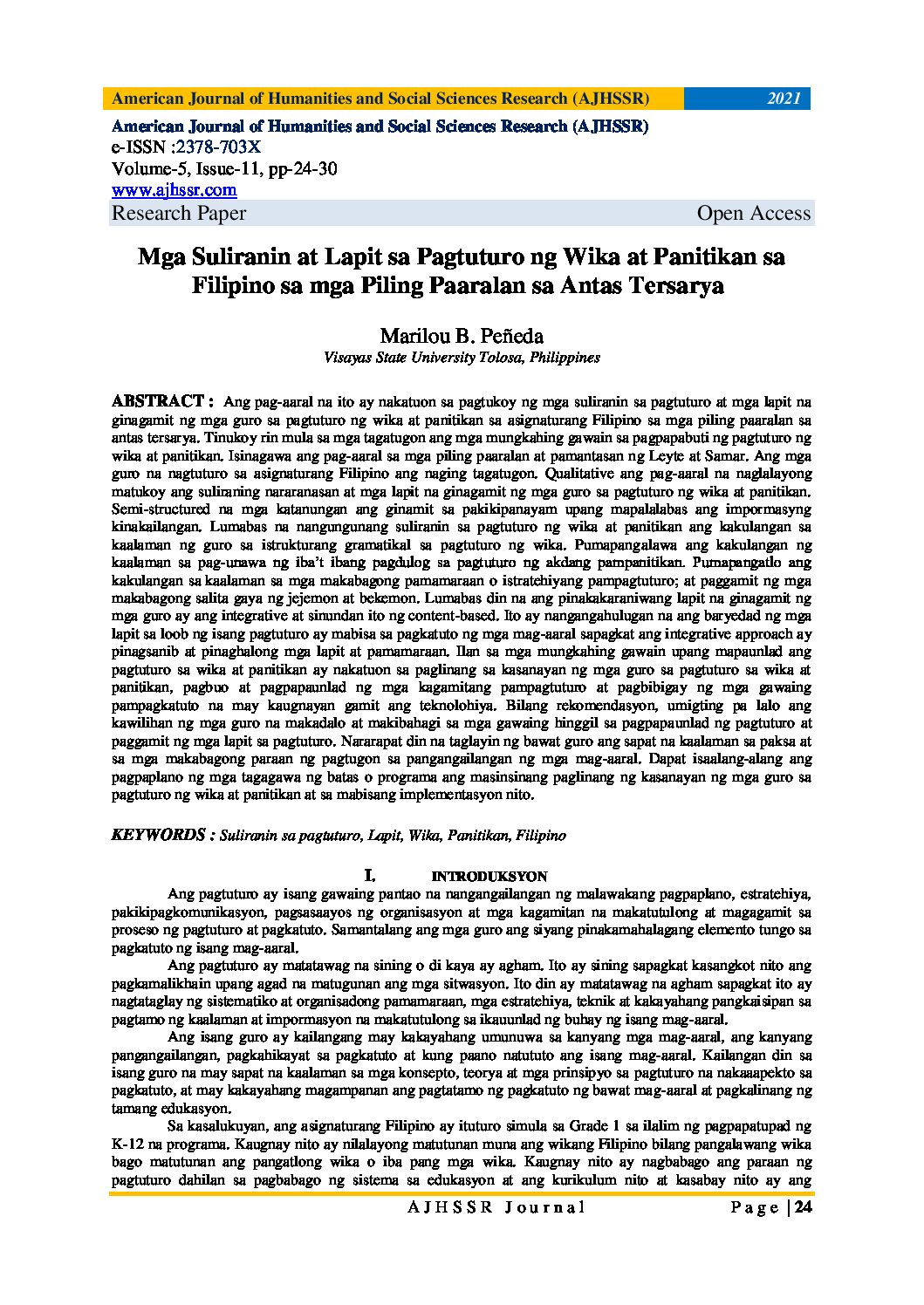 American Journal of Humanities and Social Sciences Research (AJHSSR) 2021

American Journal of Humanities and Social Sciences Research (AJHSSR)
e-ISSN :2378-703X
Volume-5, Issue-11, pp-24-30
www.ajhssr.com
Research Paper Open Access

Mga Suliranin at Lapit sa Pagtuturo ng Wika at Panitikan sa Filipino sa mga Piling Paaralan sa Antas Tersarya

Marilou B. Peñeda
Visayas State University Tolosa, Philippines

ABSTRACT : Ang pag-aaral na ito ay nakatuon sa pagtukoy ng mga suliranin sa pagtuturo at mga lapit na ginagamit ng mga guro sa pagtuturo ng wika at panitikan sa asignaturang Filipino sa mga piling paaralan sa antas tersarya. Tinukoy rin mula sa mga tagatugon ang mga mungkahing gawain sa pagpapabuti ng pagtuturo ng wika at panitikan. Isinagawa ang pag-aaral sa mga piling paaralan at pamantasan ng Leyte at Samar. Ang mga guro na nagtuturo sa asignaturang Filipino ang naging tagatugon. Qualitative ang pag-aaral na naglalayong matukoy ang suliraning nararanasan at mga lapit na ginagamit ng mga guro sa pagtuturo ng wika at panitikan. Semi-structured na mga katanungan ang ginamit sa pakikipanayam upang mapalalabas ang impormasyng kinakailangan. Lumabas na nangungunang suliranin sa pagtuturo ng wika at panitikan ang kakulangan sa kaalaman ng guro sa istrukturang gramatikal sa pagtuturo ng wika. Pumapangalawa ang kakulangan ng kaalaman sa pag-unawa ng iba't ibang pagdulog sa pagtuturo ng akdang pampanitikan. Pumapangatlo ang kakulangan sa kaalaman sa mga makabagong pamamaraan o istratehiyang pampagtuturo; at paggamit ng mga makabagong salita gaya ng jejemon at bekemon. Lumabas din na ang pinakakaraniwang lapit na ginagamit ng mga guro ay ang integrative at sinundan ito ng content-based. Ito ay nangangahulugan na ang baryedad ng mga lapit sa loob ng isang pagtuturo ay mabisa sa pagkatuto ng mga mag-aaral sapagkat ang integrative approach ay pinagsanib at pinaghalong mga lapit at pamamaraan. Ilan sa mga mungkahing gawain upang mapaunlad ang pagtuturo sa wika at panitikan ay nakatuon sa paglinang sa kasanayan ng mga guro sa pagtuturo sa wika at panitikan, pagbuo at pagpapaunlad ng mga kagamitang pampagtuturo at pagbibigay ng mga gawaing pampagkatuto na may kaugnayan gamit ang teknolohiya. Bilang rekomendasyon, umigting pa lalo ang kawilihan ng mga guro na makadalo at makibahagi sa mga gawaing hinggil sa pagpapaunlad ng pagtuturo at paggamit ng mga lapit sa pagtuturo. Nararapat din na taglayin ng bawat guro ang sapat na kaalaman sa paksa at sa mga makabagong paraan ng pagtugon sa pangangailangan ng mga mag-aaral. Dapat isaalang-alang ang pagpaplano ng mga tagagawa ng batas o programa ang masinsinang paglinang ng kasanayan ng mga guro sa pagtuturo ng wika at panitikan at sa mabisang implementasyon nito.

KEYWORDS : Suliranin sa pagtuturo, Lapit, Wika, Panitikan, Filipino

I. INTRODUKSYON

Ang pagtuturo ay isang gawaing pantao na nangangailangan ng malawakang pagpaplano, estratehiya, pakikipagkomunikasyon, pagsasaayos ng organisasyon at mga kagamitan na makatutulong at magagamit sa proseso ng pagtuturo at pagkatuto. Samantalang ang mga guro ang siyang pinakamahalagang elemento tungo sa pagkatuto ng isang mag-aaral.

Ang pagtuturo ay matatawag na sining o di kaya ay agham. Ito ay sining sapagkat kasangkot nito ang pagkamalikhain upang agad na matugunan ang mga sitwasyon. Ito din ay matatawag na agham sapagkat ito ay nagtataglay ng sistematiko at organisadong pamamaraan, mga estratehiya, teknik at kakayahang pangkaisipan sa pagtamo ng kaalaman at impormasyon na makatutulong sa ikauunlad ng buhay ng isang mag-aaral.

Ang isang guro ay kailangang may kakayahang umunuwa sa kanyang mga mag-aaral, ang kanyang pangangailangan, pagkahikayat sa pagkatuto at kung paano natututo ang isang mag-aaral. Kailangan din sa isang guro na may sapat na kaalaman sa mga konsepto, teorya at mga prinsipyo sa pagtuturo na nakaaapekto sa pagkatuto, at may kakayahang magampanan ang pagtatamo ng pagkatuto ng bawat mag-aaral at pagkalinang ng tamang edukasyon.

Sa kasalukuyan, ang asignaturang Filipino ay ituturo simula sa Grade 1 sa ilalim ng pagpapatupad ng K-12 na programa. Kaugnay nito ay nilalayong matutunan muna ang wikang Filipino bilang pangalawang wika bago matutunan ang pangatlong wika o iba pang mga wika. Kaugnay nito ay nagbabago ang paraan ng pagtuturo dahilan sa pagbabago ng sistema sa edukasyon at ang kurikulum nito at kasabay nito ay ang

AJHSSR Journal Page | 24